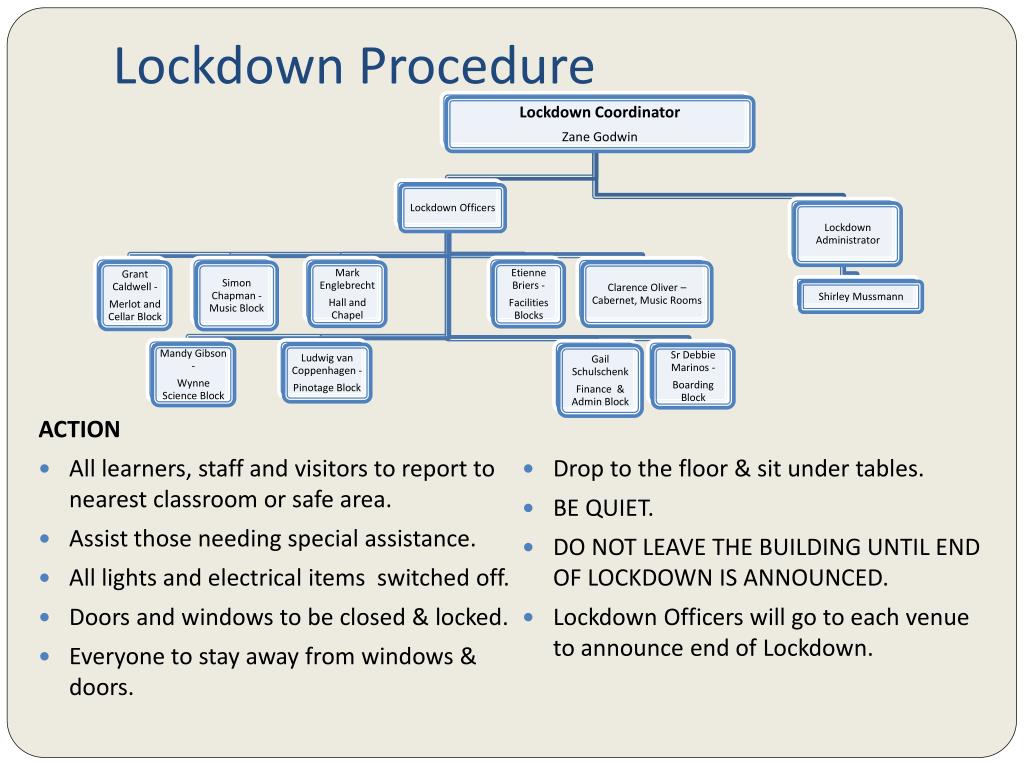 Lockdown Procedure

Lockdown Coordinator
Zane Godwin

Lockdown Officers

Lockdown Administrator

Shirley Mussmann

Grant Caldwell - Merlot and Cellar Block

Simon Chapman - Music Block

Mark Englebrecht Hall and Chapel

Etienne Briers - Facilities Blocks

Clarence Oliver – Cabernet, Music Rooms

Mandy Gibson - Wynne Science Block

Ludwig van Coppenhagen - Pinotage Block

Gail Schulschenk Finance & Admin Block

Sr Debbie Marinos - Boarding Block

ACTION

- All learners, staff and visitors to report to nearest classroom or safe area.
- Assist those needing special assistance.
- All lights and electrical items switched off.
- Doors and windows to be closed & locked.
- Everyone to stay away from windows & doors.

- Drop to the floor & sit under tables.
- BE QUIET.
- DO NOT LEAVE THE BUILDING UNTIL END OF LOCKDOWN IS ANNOUNCED.
- Lockdown Officers will go to each venue to announce end of Lockdown.